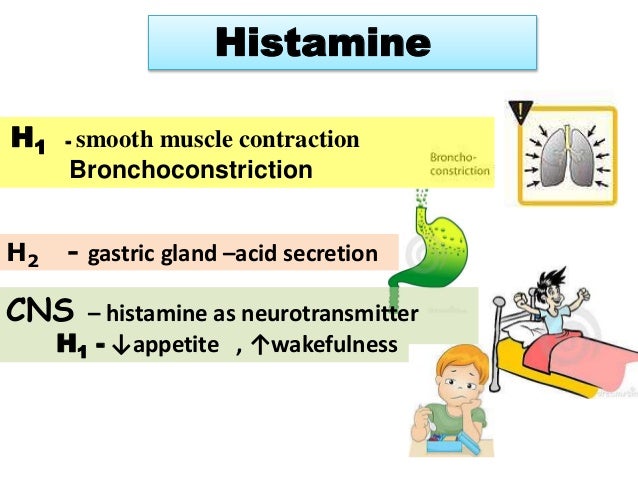 Histamine

$H_1$ - smooth muscle contraction
Bronchoconstriction

Broncho-constriction

$H_2$ - gastric gland –acid secretion

CNS – histamine as neurotransmitter
$H_1$ - ↓appetite , ↑wakefulness